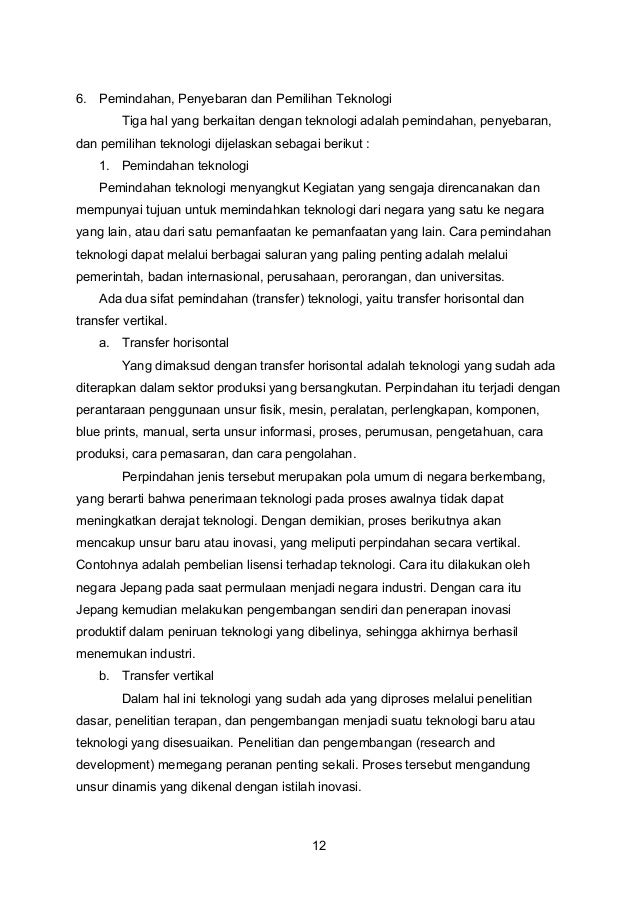 6. Pemindahan, Penyebaran dan Pemilihan Teknologi

Tiga hal yang berkaitan dengan teknologi adalah pemindahan, penyebaran, dan pemilihan teknologi dijelaskan sebagai berikut :

1. Pemindahan teknologi

Pemindahan teknologi menyangkut Kegiatan yang sengaja direncanakan dan mempunyai tujuan untuk memindahkan teknologi dari negara yang satu ke negara yang lain, atau dari satu pemanfaatan ke pemanfaatan yang lain. Cara pemindahan teknologi dapat melalui berbagai saluran yang paling penting adalah melalui pemerintah, badan internasional, perusahaan, perorangan, dan universitas.

Ada dua sifat pemindahan (transfer) teknologi, yaitu transfer horisontal dan transfer vertikal.

a. Transfer horisontal

Yang dimaksud dengan transfer horisontal adalah teknologi yang sudah ada diterapkan dalam sektor produksi yang bersangkutan. Perpindahan itu terjadi dengan perantaraan penggunaan unsur fisik, mesin, peralatan, perlengkapan, komponen, blue prints, manual, serta unsur informasi, proses, perumusan, pengetahuan, cara produksi, cara pemasaran, dan cara pengolahan.

Perpindahan jenis tersebut merupakan pola umum di negara berkembang, yang berarti bahwa penerimaan teknologi pada proses awalnya tidak dapat meningkatkan derajat teknologi. Dengan demikian, proses berikutnya akan mencakup unsur baru atau inovasi, yang meliputi perpindahan secara vertikal. Contohnya adalah pembelian lisensi terhadap teknologi. Cara itu dilakukan oleh negara Jepang pada saat permulaan menjadi negara industri. Dengan cara itu Jepang kemudian melakukan pengembangan sendiri dan penerapan inovasi produktif dalam peniruan teknologi yang dibelinya, sehingga akhirnya berhasil menemukan industri.

b. Transfer vertikal

Dalam hal ini teknologi yang sudah ada yang diproses melalui penelitian dasar, penelitian terapan, dan pengembangan menjadi suatu teknologi baru atau teknologi yang disesuaikan. Penelitian dan pengembangan (research and development) memegang peranan penting sekali. Proses tersebut mengandung unsur dinamis yang dikenal dengan istilah inovasi.

12